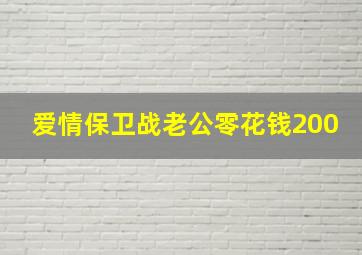 爱情保卫战老公零花钱200